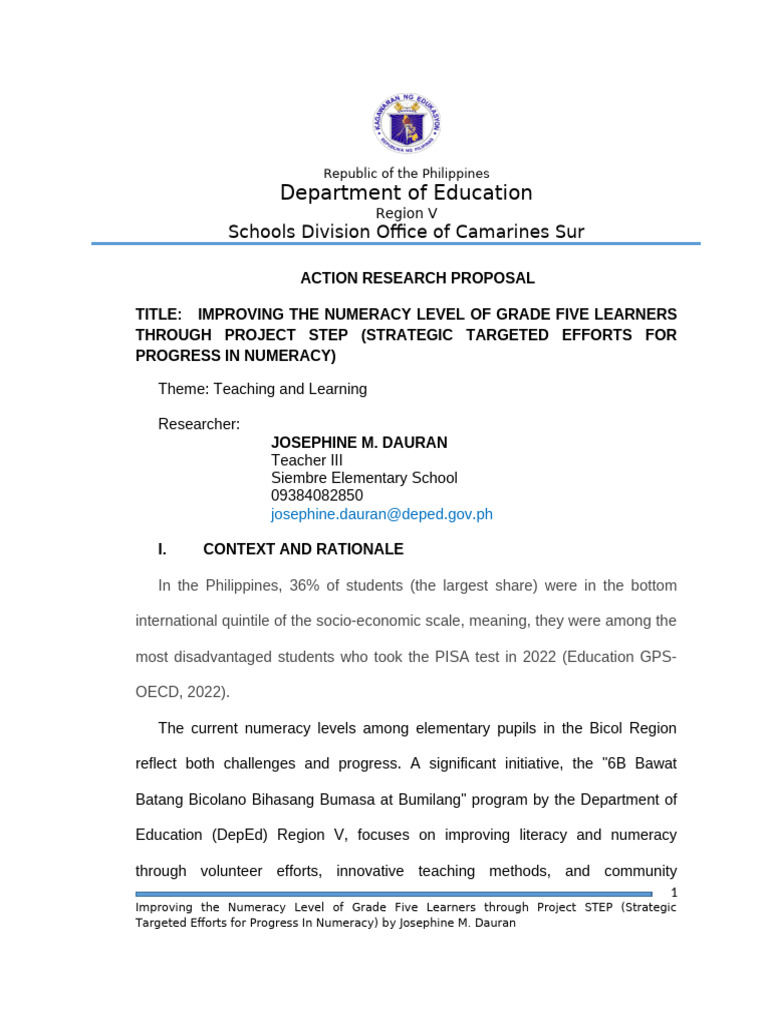 KAGAWARAN NG EDUKASYON
REPUBLIKA NG PILIPINAS

Republic of the Philippines
Department of Education
Region V
Schools Division Office of Camarines Sur

ACTION RESEARCH PROPOSAL

TITLE: IMPROVING THE NUMERACY LEVEL OF GRADE FIVE LEARNERS THROUGH PROJECT STEP (STRATEGIC TARGETED EFFORTS FOR PROGRESS IN NUMERACY)

Theme: Teaching and Learning

Researcher:
JOSEPHINE M. DAURAN
Teacher III
Siembre Elementary School
09384082850
josephine.dauran@deped.gov.ph

I. CONTEXT AND RATIONALE

In the Philippines, 36% of students (the largest share) were in the bottom international quintile of the socio-economic scale, meaning, they were among the most disadvantaged students who took the PISA test in 2022 (Education GPS-OECD, 2022).

The current numeracy levels among elementary pupils in the Bicol Region reflect both challenges and progress. A significant initiative, the "6B Bawat Batang Bicolano Bihasang Bumasa at Bumilang" program by the Department of Education (DepEd) Region V, focuses on improving literacy and numeracy through volunteer efforts, innovative teaching methods, and community

1
Improving the Numeracy Level of Grade Five Learners through Project STEP (Strategic Targeted Efforts for Progress In Numeracy) by Josephine M. Dauran